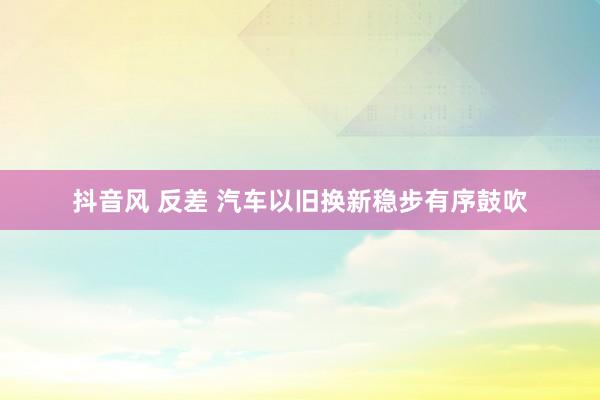 抖音风 反差 汽车以旧换新稳步有序鼓吹